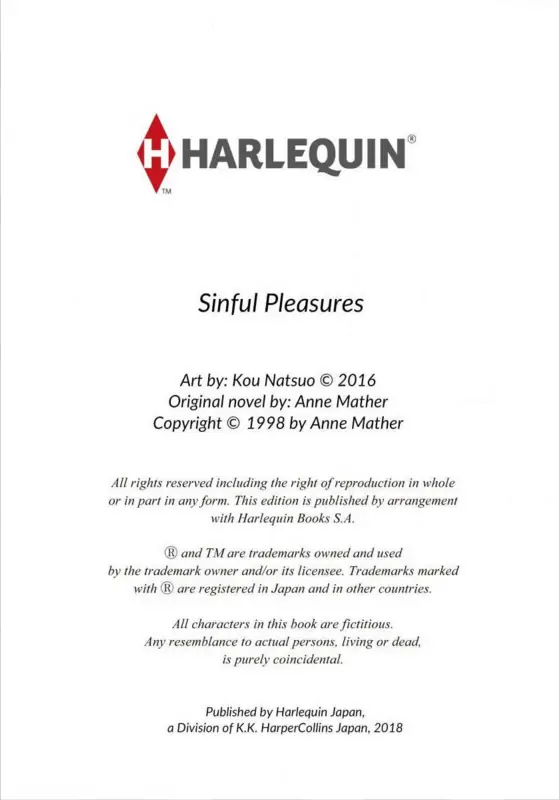 H HARLEQUIN®
TM

Sinful Pleasures

Art by: Kou Natsuo © 2016
Original novel by: Anne Mather
Copyright © 1998 by Anne Mather

All rights reserved including the right of reproduction in whole or in part in any form. This edition is published by arrangement with Harlequin Books S.A.

® and TM are trademarks owned and used by the trademark owner and/or its licensee. Trademarks marked with ® are registered in Japan and in other countries.

All characters in this book are fictitious. Any resemblance to actual persons, living or dead, is purely coincidental.

Published by Harlequin Japan, a Division of K.K. HarperCollins Japan, 2018